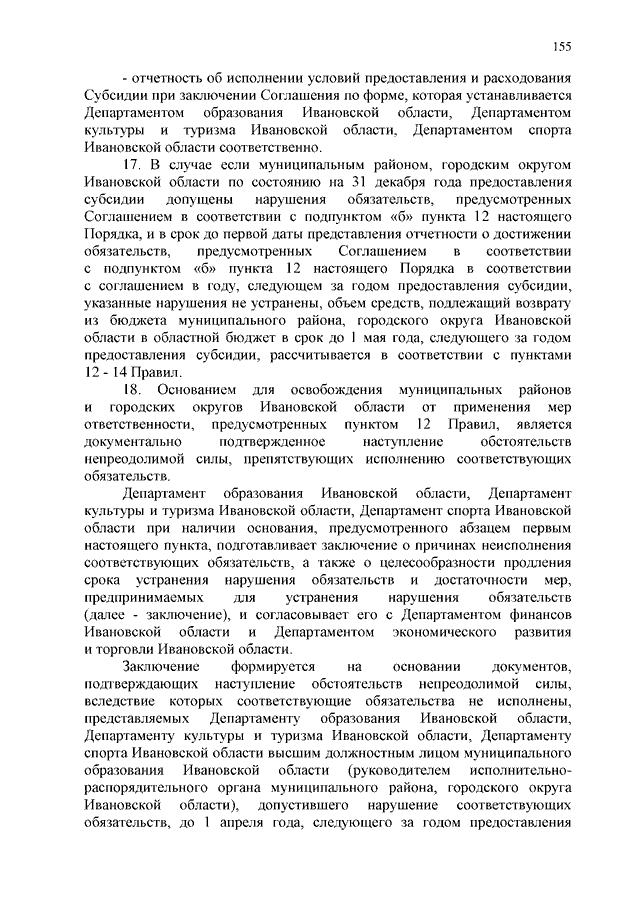 155

- отчетность об исполнении условий предоставления и расходования Субсидии при заключении Соглашения по форме, которая устанавливается Департаментом образования Ивановской области, Департаментом культуры и туризма Ивановской области, Департаментом спорта Ивановской области соответственно.

17. В случае если муниципальным районом, городским округом Ивановской области по состоянию на 31 декабря года предоставления субсидии допущены нарушения обязательств, предусмотренных Соглашением в соответствии с подпунктом «б» пункта 12 настоящего Порядка, и в срок до первой даты представления отчетности о достижении обязательств, предусмотренных Соглашением в соответствии с подпунктом «б» пункта 12 настоящего Порядка в соответствии с соглашением в году, следующем за годом предоставления субсидии, указанные нарушения не устранены, объем средств, подлежащий возврату из бюджета муниципального района, городского округа Ивановской области в областной бюджет в срок до 1 мая года, следующего за годом предоставления субсидии, рассчитывается в соответствии с пунктами 12 - 14 Правил.

18. Основанием для освобождения муниципальных районов и городских округов Ивановской области от применения мер ответственности, предусмотренных пунктом 12 Правил, является документально подтвержденное наступление обстоятельств непреодолимой силы, препятствующих исполнению соответствующих обязательств.

Департамент образования Ивановской области, Департамент культуры и туризма Ивановской области, Департамент спорта Ивановской области при наличии основания, предусмотренного абзацем первым настоящего пункта, подготавливает заключение о причинах неисполнения соответствующих обязательств, а также о целесообразности продления срока устранения нарушения обязательств и достаточности мер, предпринимаемых для устранения нарушения обязательств (далее - заключение), и согласовывает его с Департаментом финансов Ивановской области и Департаментом экономического развития и торговли Ивановской области.

Заключение формируется на основании документов, подтверждающих наступление обстоятельств непреодолимой силы, вследствие которых соответствующие обязательства не исполнены, представляемых Департаменту образования Ивановской области, Департаменту культуры и туризма Ивановской области, Департаменту спорта Ивановской области высшим должностным лицом муниципального образования Ивановской области (руководителем исполнительно-распорядительного органа муниципального района, городского округа Ивановской области), допустившего нарушение соответствующих обязательств, до 1 апреля года, следующего за годом предоставления